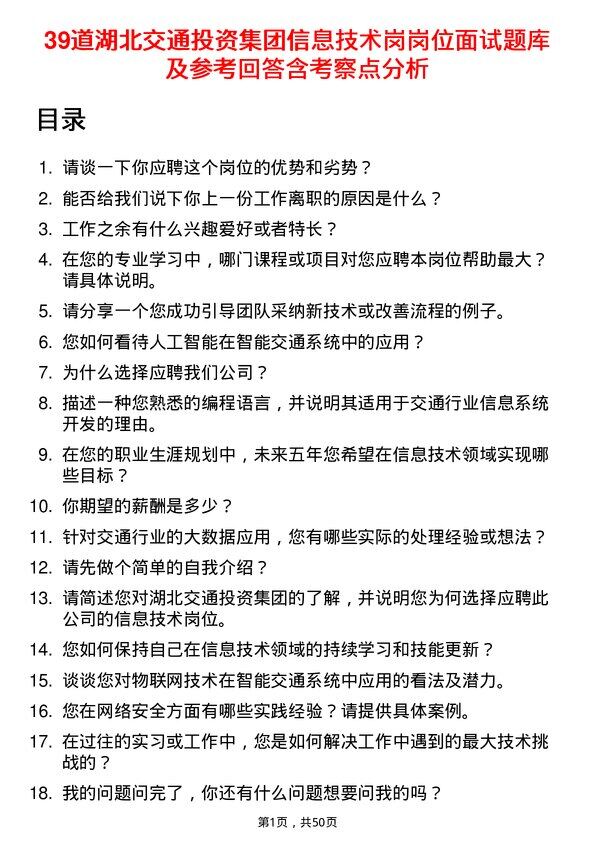 39道湖北交通投资集团信息技术岗岗位面试题库及参考回答含考察点分析

目录

1. 请谈一下你应聘这个岗位的优势和劣势？
2. 能否给我们说下你上一份工作离职的原因是什么？
3. 工作之余有什么兴趣爱好或者特长？
4. 在您的专业学习中，哪门课程或项目对您应聘本岗位帮助最大？请具体说明。
5. 请分享一个您成功引导团队采纳新技术或改善流程的例子。
6. 您如何看待人工智能在智能交通系统中的应用？
7. 为什么选择应聘我们公司？
8. 描述一种您熟悉的编程语言，并说明其适用于交通行业信息系统开发的理由。
9. 在您的职业生涯规划中，未来五年您希望在信息技术领域实现哪些目标？
10. 你期望的薪酬是多少？
11. 针对交通行业的大数据应用，您有哪些实际的处理经验或想法？
12. 请先做个简单的自我介绍？
13. 请简述您对湖北交通投资集团的了解，并说明您为何选择应聘此公司的信息技术岗位。
14. 您如何保持自己在信息技术领域的持续学习和技能更新？
15. 谈谈您对物联网技术在智能交通系统中应用的看法及潜力。
16. 您在网络安全方面有哪些实践经验？请提供具体案例。
17. 在过往的实习或工作中，您是如何解决工作中遇到的最大技术挑战的？
18. 我的问题问完了，你还有什么问题想要问我的吗？

第1页，共50页